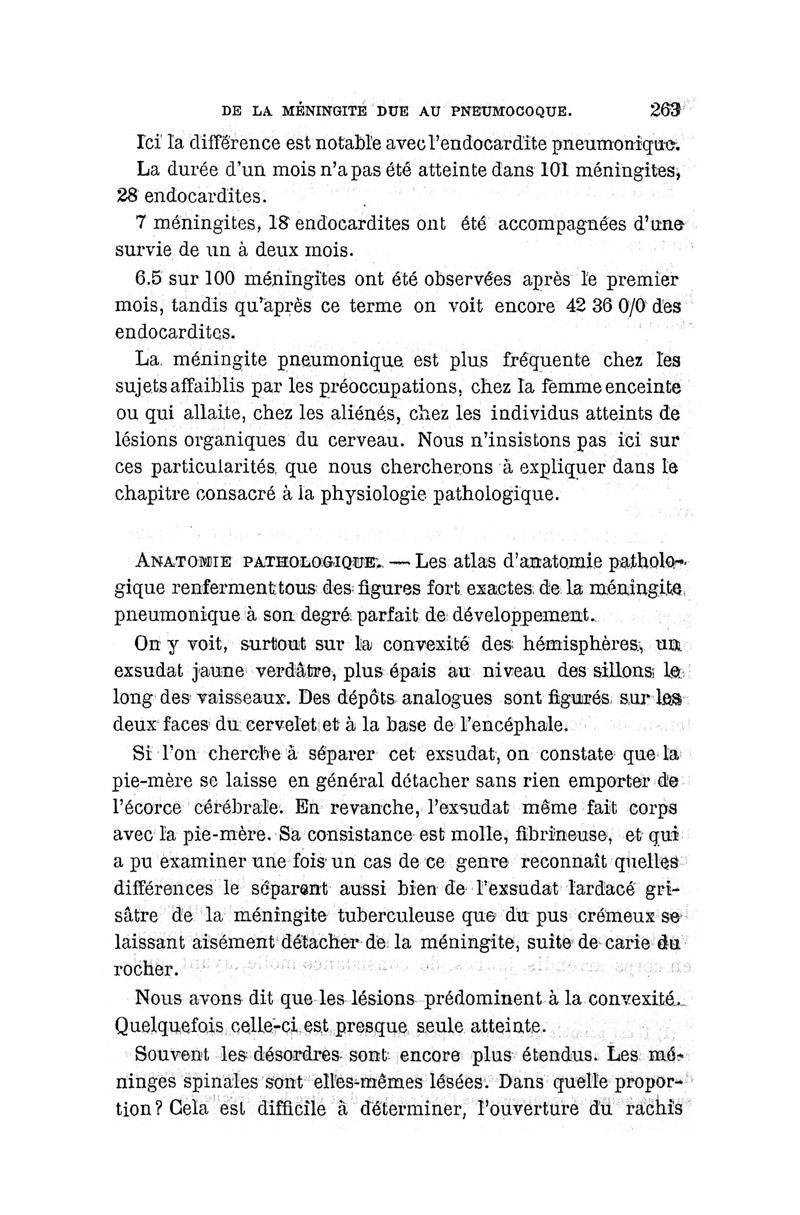 DE LA MÉNINGITE DUE AU PNEUMOCOQUE. 263

Ici la différence est notable avec l'endocardite pneumonique.

La durée d'un mois n'a pas été atteinte dans 101 méningites, 28 endocardites.

7 méningites, 18 endocardites ont été accompagnées d'une survie de un à deux mois.

6.5 sur 100 méningites ont été observées après le premier mois, tandis qu'après ce terme on voit encore 42 36 0/0 des endocardites.

La méningite pneumonique est plus fréquente chez les sujets affaiblis par les préoccupations, chez la femme enceinte ou qui allaite, chez les aliénés, chez les individus atteints de lésions organiques du cerveau. Nous n'insistons pas ici sur ces particularités que nous chercherons à expliquer dans le chapitre consacré à la physiologie pathologique.

ANATOMIE PATHOLOGIQUE. — Les atlas d'anatomie pathologique renferment tous des figures fort exactes de la méningite pneumonique à son degré parfait de développement.

On y voit, surtout sur la convexité des hémisphères, un exsudat jaune verdâtre, plus épais au niveau des sillons le long des vaisseaux. Des dépôts analogues sont figurés sur les deux faces du cervelet et à la base de l'encéphale.

Si l'on cherche à séparer cet exsudat, on constate que la pie-mère se laisse en général détacher sans rien emporter de l'écorce cérébrale. En revanche, l'exsudat même fait corps avec la pie-mère. Sa consistance est molle, fibrineuse, et qui a pu examiner une fois un cas de ce genre reconnaît quelles différences le séparent aussi bien de l'exsudat lardacé grisâtre de la méningite tuberculeuse que du pus crémeux se laissant aisément détacher de la méningite, suite de carie du rocher.

Nous avons dit que les lésions prédominent à la convexité. Quelquefois celle-ci est presque seule atteinte.

Souvent les désordres sont encore plus étendus. Les méninges spinales sont elles-mêmes lésées. Dans quelle proportion? Cela est difficile à déterminer, l'ouverture du rachis